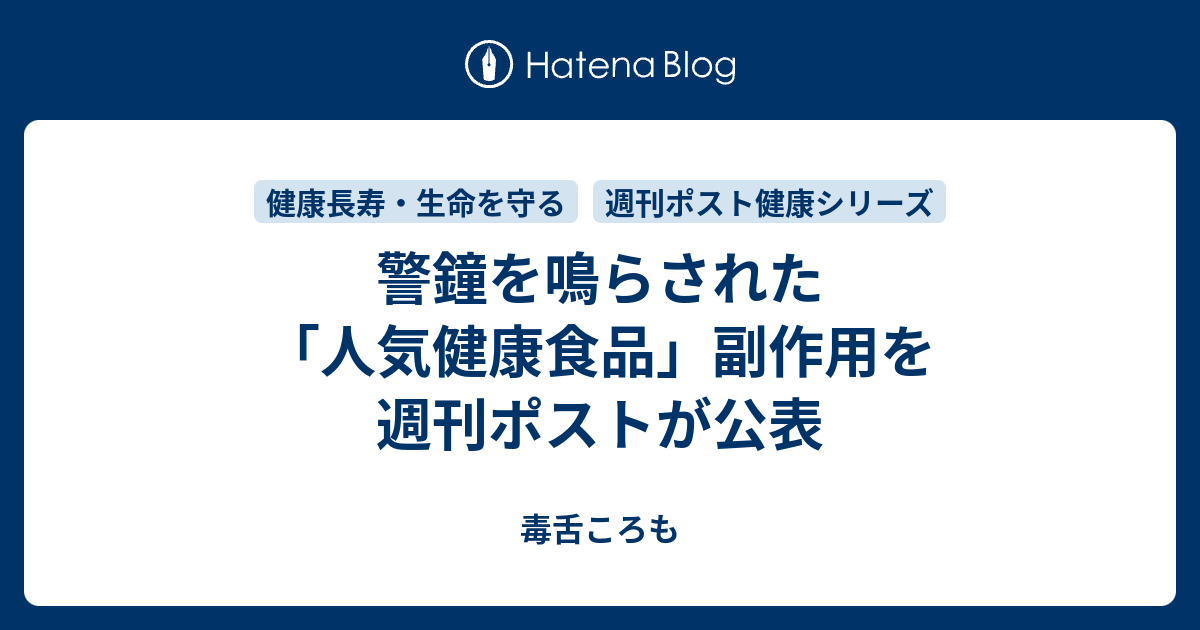 Hatena Blog

健康長寿・生命を守る　週刊ポスト健康シリーズ

警鐘を鳴らされた「人気健康食品」副作用を週刊ポストが公表

毒舌ころも